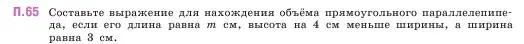 П.65 Составьте выражение для нахождения объёма прямоугольного параллелепипеда, если его длина равна $m$ см, высота на 4 см меньше ширины, а ширина равна 3 см.